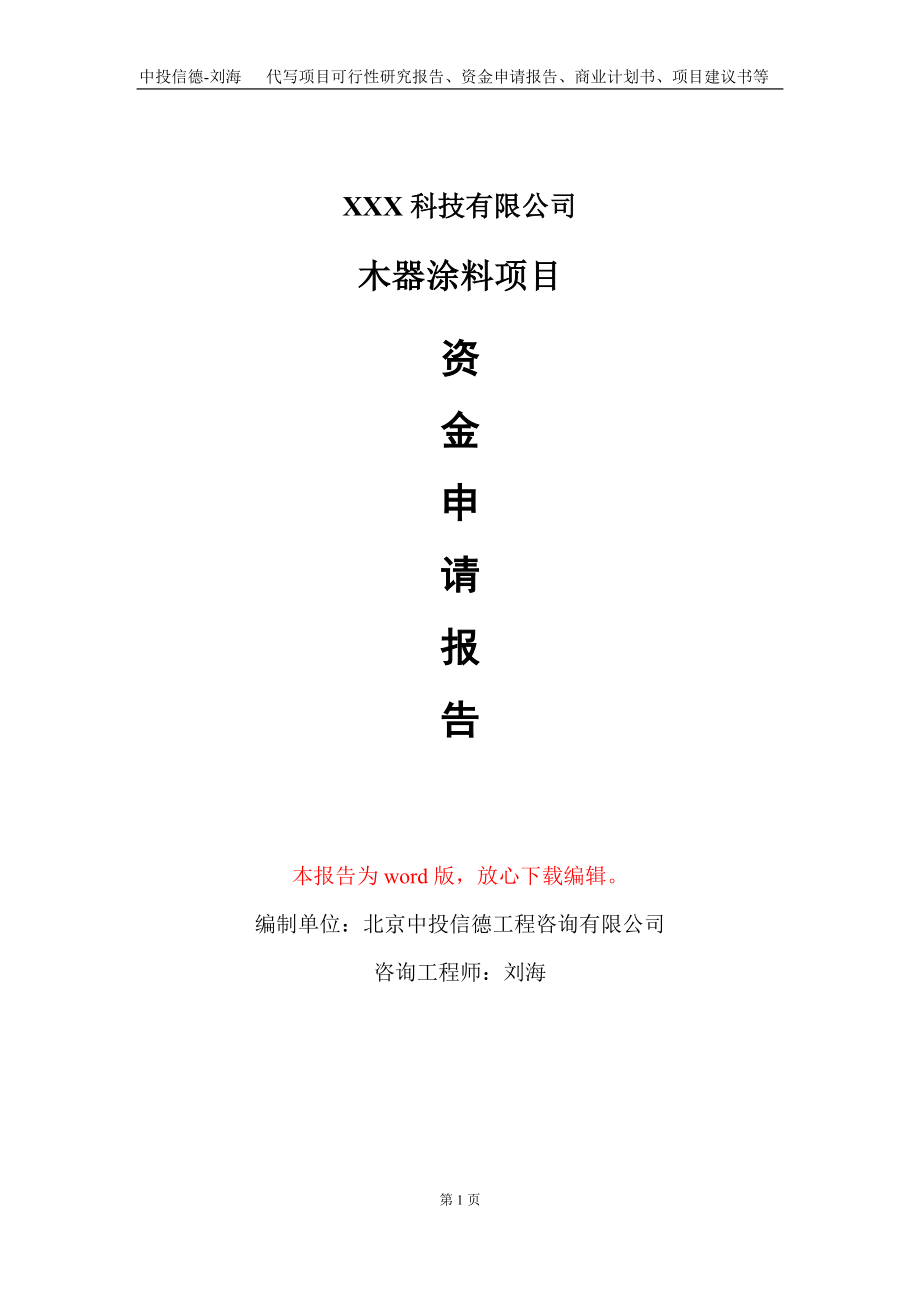 中投信德-刘海　代写项目可行性研究报告、资金申请报告、商业计划书、项目建议书等

XXX 科技有限公司

木器涂料项目

资

金

申

请

报

告

本报告为 word 版，放心下载编辑。

编制单位：北京中投信德工程咨询有限公司

咨询工程师：刘海

第 1 页